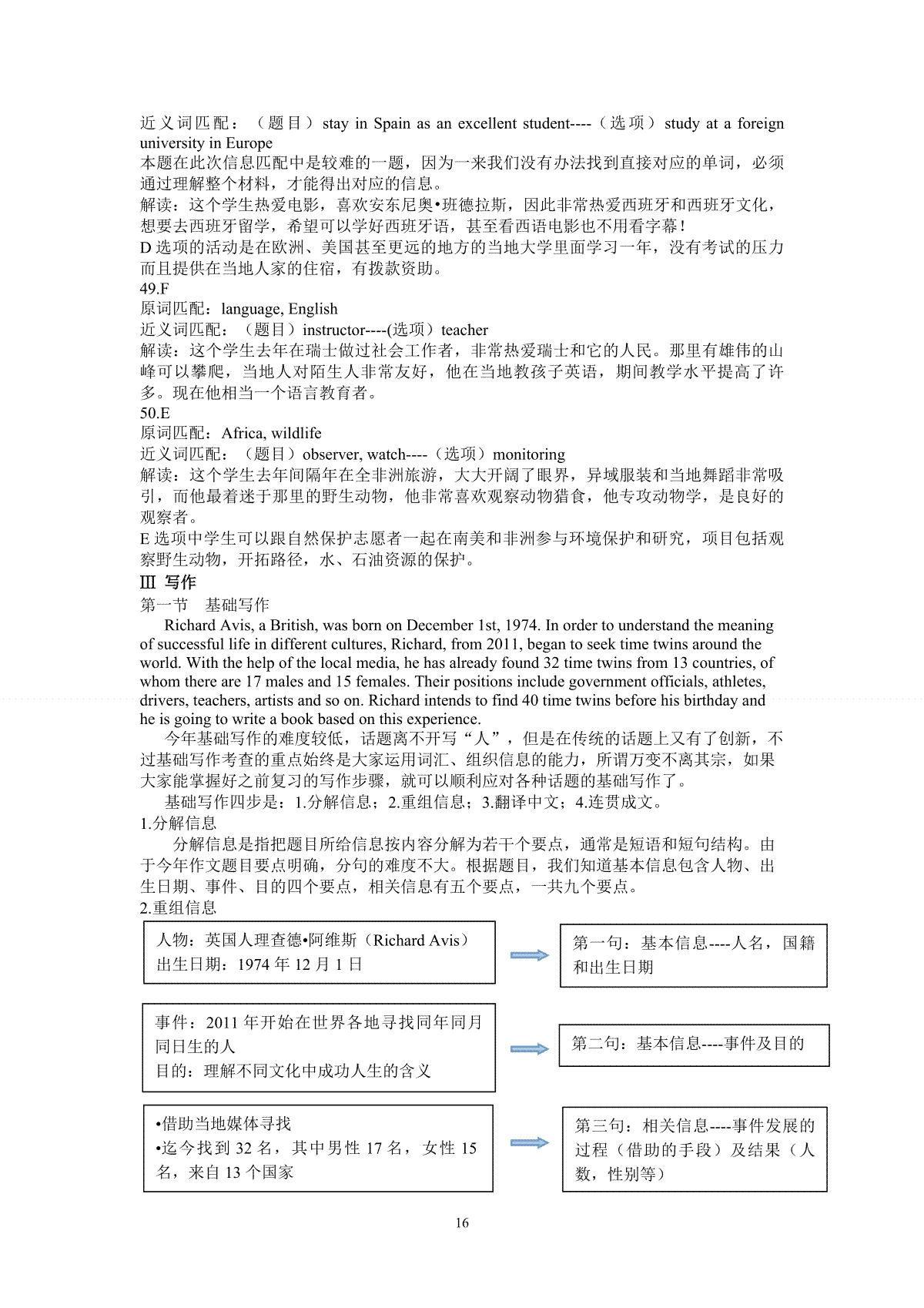 近义词匹配：（题目）stay in Spain as an excellent student----（选项）study at a foreign university in Europe
本题在此次信息匹配中是较难的一题，因为一来我们没有办法找到直接对应的单词，必须通过理解整个材料，才能得出对应的信息。
解读：这个学生热爱电影，喜欢安东尼奥•班德拉斯，因此非常热爱西班牙和西班牙文化，想要去西班牙留学，希望可以学好西班牙语，甚至看西语电影也不用看字幕！
D 选项的活动是在欧洲、美国甚至更远的地方的当地大学里面学习一年，没有考试的压力而且提供在当地人家的住宿，有拨款资助。
49.F
原词匹配：language, English
近义词匹配：（题目）instructor----(选项）teacher
解读：这个学生去年在瑞士做过社会工作者，非常热爱瑞士和它的人民。那里有雄伟的山峰可以攀爬，当地人对陌生人非常友好，他在当地教孩子英语，期间教学水平提高了许多。现在他相当一个语言教育者。
50.E
原词匹配：Africa, wildlife
近义词匹配：（题目）observer, watch----（选项）monitoring
解读：这个学生去年间隔年在全非洲旅游，大大开阔了眼界，异域服装和当地舞蹈非常吸引，而他最着迷于那里的野生动物，他非常喜欢观察动物猎食，他专攻动物学，是良好的观察者。
E 选项中学生可以跟自然保护志愿者一起在南美和非洲参与环境保护和研究，项目包括观察野生动物，开拓路径，水、石油资源的保护。
Ⅲ 写作
第一节 基础写作
Richard Avis, a British, was born on December 1st, 1974. In order to understand the meaning of successful life in different cultures, Richard, from 2011, began to seek time twins around the world. With the help of the local media, he has already found 32 time twins from 13 countries, of whom there are 17 males and 15 females. Their positions include government officials, athletes, drivers, teachers, artists and so on. Richard intends to find 40 time twins before his birthday and he is going to write a book based on this experience.
今年基础写作的难度较低，话题离不开写“人”，但是在传统的话题上又有了创新，不过基础写作考查的重点始终是大家运用词汇、组织信息的能力，所谓万变不离其宗，如果大家能掌握好之前复习的写作步骤，就可以顺利应对各种话题的基础写作了。
基础写作四步是：1.分解信息；2.重组信息；3.翻译中文；4.连贯成文。
1.分解信息
分解信息是指把题目所给信息按内容分解为若干个要点，通常是短语和短句结构。由于今年作文题目要点明确，分句的难度不大。根据题目，我们知道基本信息包含人物、出生日期、事件、目的四个要点，相关信息有五个要点，一共九个要点。
2.重组信息
人物：英国人理查德•阿维斯（Richard Avis）
出生日期：1974 年 12 月 1 日

第一句：基本信息----人名，国籍和出生日期

事件：2011 年开始在世界各地寻找同年同月同日生的人
目的：理解不同文化中成功人生的含义

第二句：基本信息----事件及目的

•借助当地媒体寻找
•迄今找到 32 名，其中男性 17 名，女性 15 名，来自 13 个国家

第三句：相关信息----事件发展的过程（借助的手段）及结果（人数，性别等）

16